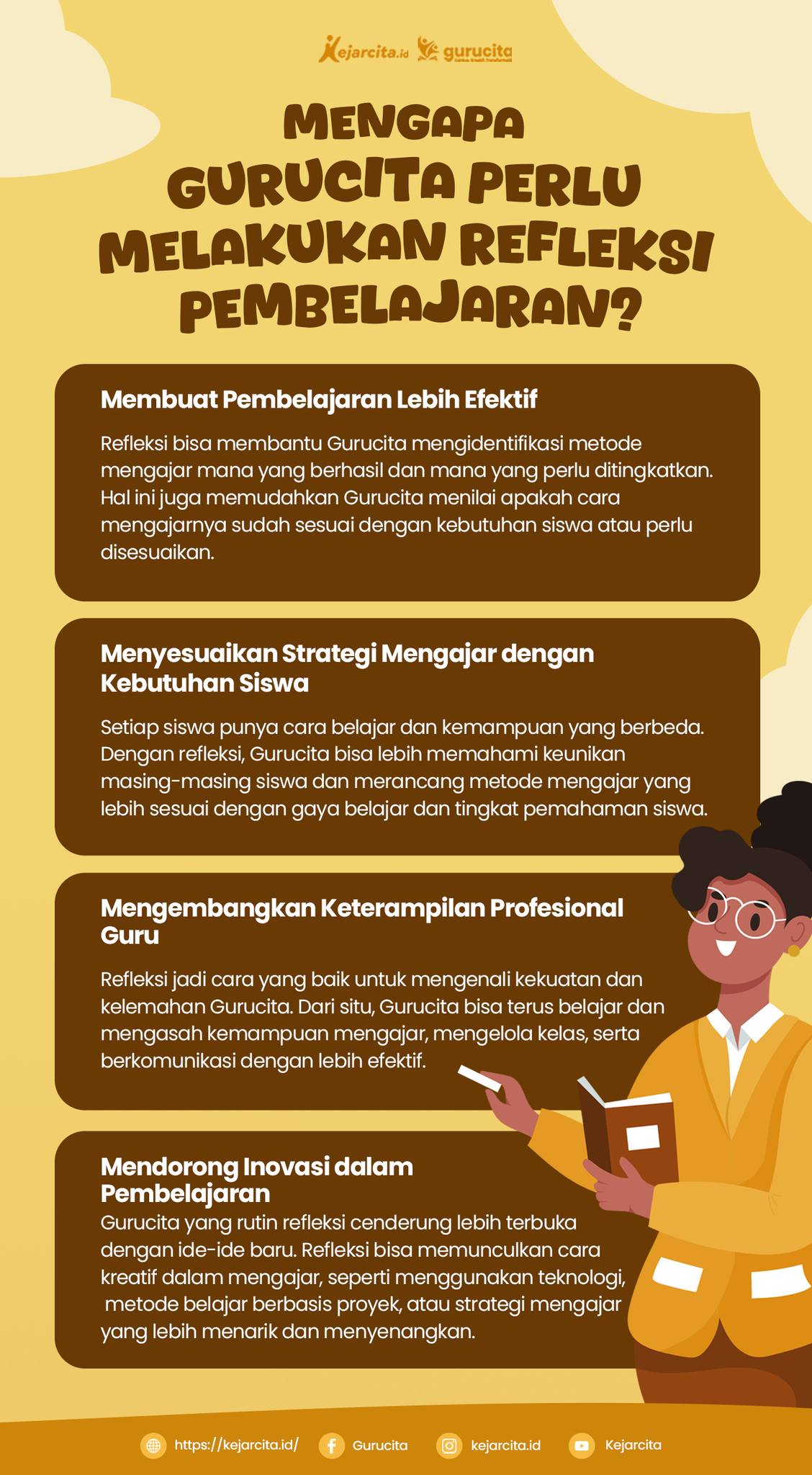 Kejarcita.id gurucita

MENGAPA GURUCITA PERLU MELAKUKAN REFLEKSI PEMBELAJARAN?

Membuat Pembelajaran Lebih Efektif

Refleksi bisa membantu Gurucita mengidentifikasi metode mengajar mana yang berhasil dan mana yang perlu ditingkatkan. Hal ini juga memudahkan Gurucita menilai apakah cara mengajarnya sudah sesuai dengan kebutuhan siswa atau perlu disesuaikan.

Menyesuaikan Strategi Mengajar dengan Kebutuhan Siswa

Setiap siswa punya cara belajar dan kemampuan yang berbeda. Dengan refleksi, Gurucita bisa lebih memahami keunikan masing-masing siswa dan merancang metode mengajar yang lebih sesuai dengan gaya belajar dan tingkat pemahaman siswa.

Mengembangkan Keterampilan Profesional Guru

Refleksi jadi cara yang baik untuk mengenali kekuatan dan kelemahan Gurucita. Dari situ, Gurucita bisa terus belajar dan mengasah kemampuan mengajar, mengelola kelas, serta berkomunikasi dengan lebih efektif.

Mendorong Inovasi dalam Pembelajaran

Gurucita yang rutin refleksi cenderung lebih terbuka dengan ide-ide baru. Refleksi bisa memunculkan cara kreatif dalam mengajar, seperti menggunakan teknologi, metode belajar berbasis proyek, atau strategi mengajar yang lebih menarik dan menyenangkan.

https://kejarcita.id/ Gurucita kejarcita.id Kejarcita